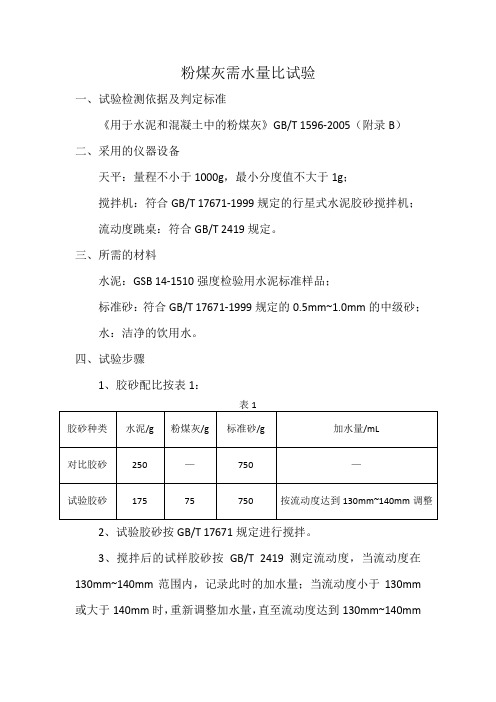 粉煤灰需水量比试验

一、试验检测依据及判定标准

《用于水泥和混凝土中的粉煤灰》GB/T 1596-2005（附录 B）

二、采用的仪器设备

天平：量程不小于 1000g，最小分度值不大于 1g；

搅拌机：符合 GB/T 17671-1999 规定的行星式水泥胶砂搅拌机；

流动度跳桌：符合 GB/T 2419 规定。

三、所需的材料

水泥：GSB 14-1510 强度检验用水泥标准样品；

标准砂：符合 GB/T 17671-1999 规定的 0.5mm~1.0mm 的中级砂；

水：洁净的饮用水。

四、试验步骤

1、胶砂配比按表 1：

表 1

| 胶砂种类 | 水泥/g | 粉煤灰/g | 标准砂/g | 加水量/mL |
|---|---|---|---|---|
| 对比胶砂 | 250 | — | 750 | — |
| 试验胶砂 | 175 | 75 | 750 | 按流动度达到 130mm~140mm 调整 |

2、试验胶砂按 GB/T 17671 规定进行搅拌。

3、搅拌后的试样胶砂按 GB/T 2419 测定流动度，当流动度在 130mm~140mm 范围内，记录此时的加水量；当流动度小于 130mm 或大于 140mm 时，重新调整加水量，直至流动度达到 130mm~140mm